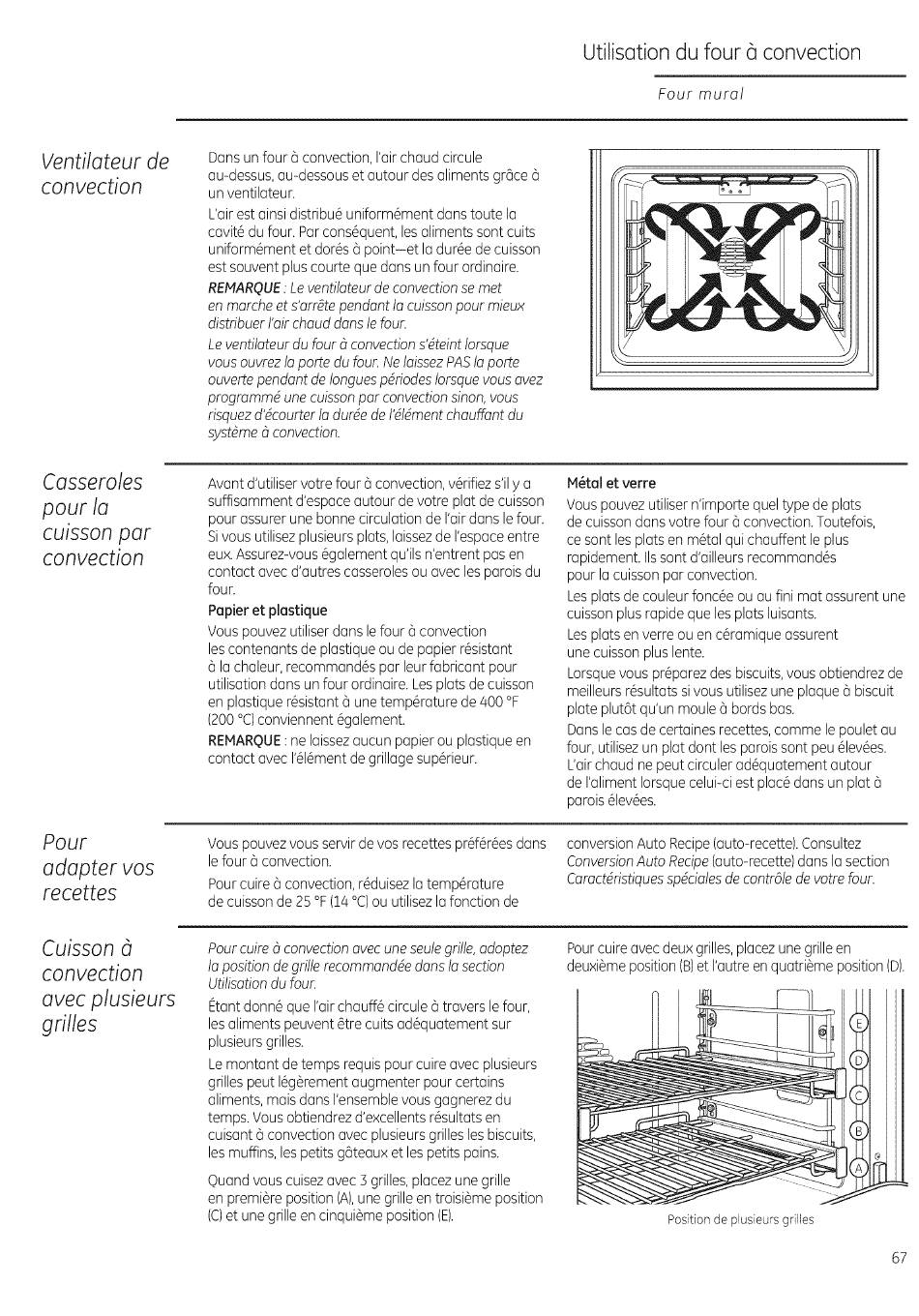 Utilisation du four à convection

Four mural

Ventilateur de convection

Dans un four à convection, l'air chaud circule au-dessus, au-dessous et autour des aliments grâce à un ventilateur.

L'air est ainsi distribué uniformément dans toute la cavité du four. Par conséquent, les aliments sont cuits uniformément et dorés à point—et la durée de cuisson est souvent plus courte que dans un four ordinaire.

REMARQUE : Le ventilateur de convection se met en marche et s'arrête pendant la cuisson pour mieux distribuer l'air chaud dans le four.

Le ventilateur du four à convection s'éteint lorsque vous ouvrez la porte du four. Ne laissez PAS la porte ouverte pendant de longues périodes lorsque vous avez programmé une cuisson par convection sinon, vous risquez d'écourter la durée de l'élément chauffant du système à convection.

Casseroles pour la cuisson par convection

Avant d'utiliser votre four à convection, vérifiez s'il y a suffisamment d'espace autour de votre plat de cuisson pour assurer une bonne circulation de l'air dans le four. Si vous utilisez plusieurs plats, laissez de l'espace entre eux. Assurez-vous également qu'ils n'entrent pas en contact avec d'autres casseroles ou avec les parois du four.

Papier et plastique

Vous pouvez utiliser dans le four à convection les contenants de plastique ou de papier résistant à la chaleur, recommandés par leur fabricant pour utilisation dans un four ordinaire. Les plats de cuisson en plastique résistant à une température de 400 °F (200 °C) conviennent également.

REMARQUE : ne laissez aucun papier ou plastique en contact avec l'élément de grillage supérieur.

Métal et verre

Vous pouvez utiliser n'importe quel type de plats de cuisson dans votre four à convection. Toutefois, ce sont les plats en métal qui chauffent le plus rapidement. Ils sont d'ailleurs recommandés pour la cuisson par convection.

Les plats de couleur foncée ou au fini mat assurent une cuisson plus rapide que les plats luisants.

Les plats en verre ou en céramique assurent une cuisson plus lente.

Lorsque vous préparez des biscuits, vous obtiendrez de meilleurs résultats si vous utilisez une plaque à biscuit plate plutôt qu'un moule à bords bas.

Dans le cas de certaines recettes, comme le poulet au four, utilisez un plat dont les parois sont peu élevées. L'air chaud ne peut circuler adéquatement autour de l'aliment lorsque celui-ci est placé dans un plat à parois élevées.

Pour adapter vos recettes

Vous pouvez vous servir de vos recettes préférées dans le four à convection.

Pour cuire à convection, réduisez la température de cuisson de 25 °F (14 °C) ou utilisez la fonction de conversion Auto Recipe (auto-recette). Consultez Conversion Auto Recipe (auto-recette) dans la section Caractéristiques spéciales de contrôle de votre four.

Cuisson à convection avec plusieurs grilles

Pour cuire à convection avec une seule grille, adoptez la position de grille recommandée dans la section Utilisation du four.

Étant donné que l'air chauffé circule à travers le four, les aliments peuvent être cuits adéquatement sur plusieurs grilles.

Le montant de temps requis pour cuire avec plusieurs grilles peut légèrement augmenter pour certains aliments, mais dans l'ensemble vous gagnerez du temps. Vous obtiendrez d'excellents résultats en cuisant à convection avec plusieurs grilles les biscuits, les muffins, les petits gâteaux et les petits pains.

Quand vous cuisez avec 3 grilles, placez une grille en première position (A), une grille en troisième position (C) et une grille en cinquième position (E).

Pour cuire avec deux grilles, placez une grille en deuxième position (B) et l'autre en quatrième position (D).

E
D
C
B
A

Position de plusieurs grilles

67